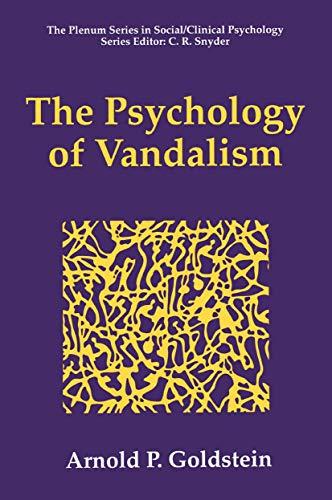 The Plenum Series in Social/Clinical Psychology
Series Editor: C. R. Snyder

The Psychology of Vandalism

Arnold P. Goldstein